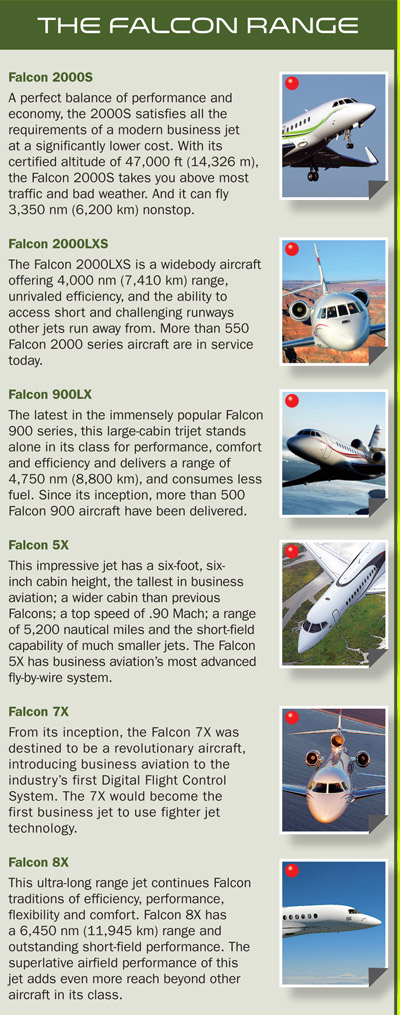 THE FALCON RANGE

Falcon 2000S

A perfect balance of performance and economy, the 2000S satisfies all the requirements of a modern business jet at a significantly lower cost. With its certified altitude of 47,000 ft (14,326 m), the Falcon 2000S takes you above most traffic and bad weather. And it can fly 3,350 nm (6,200 km) nonstop.

Falcon 2000LXS

The Falcon 2000LXS is a widebody aircraft offering 4,000 nm (7,410 km) range, unrivaled efficiency, and the ability to access short and challenging runways other jets run away from. More than 550 Falcon 2000 series aircraft are in service today.

Falcon 900LX

The latest in the immensely popular Falcon 900 series, this large-cabin trijet stands alone in its class for performance, comfort and efficiency and delivers a range of 4,750 nm (8,800 km), and consumes less fuel. Since its inception, more than 500 Falcon 900 aircraft have been delivered.

Falcon 5X

This impressive jet has a six-foot, six-inch cabin height, the tallest in business aviation; a wider cabin than previous Falcons; a top speed of .90 Mach; a range of 5,200 nautical miles and the short-field capability of much smaller jets. The Falcon 5X has business aviation's most advanced fly-by-wire system.

Falcon 7X

From its inception, the Falcon 7X was destined to be a revolutionary aircraft, introducing business aviation to the industry's first Digital Flight Control System. The 7X would become the first business jet to use fighter jet technology.

Falcon 8X

This ultra-long range jet continues Falcon traditions of efficiency, performance, flexibility and comfort. Falcon 8X has a 6,450 nm (11,945 km) range and outstanding short-field performance. The superlative airfield performance of this jet adds even more reach beyond other aircraft in its class.